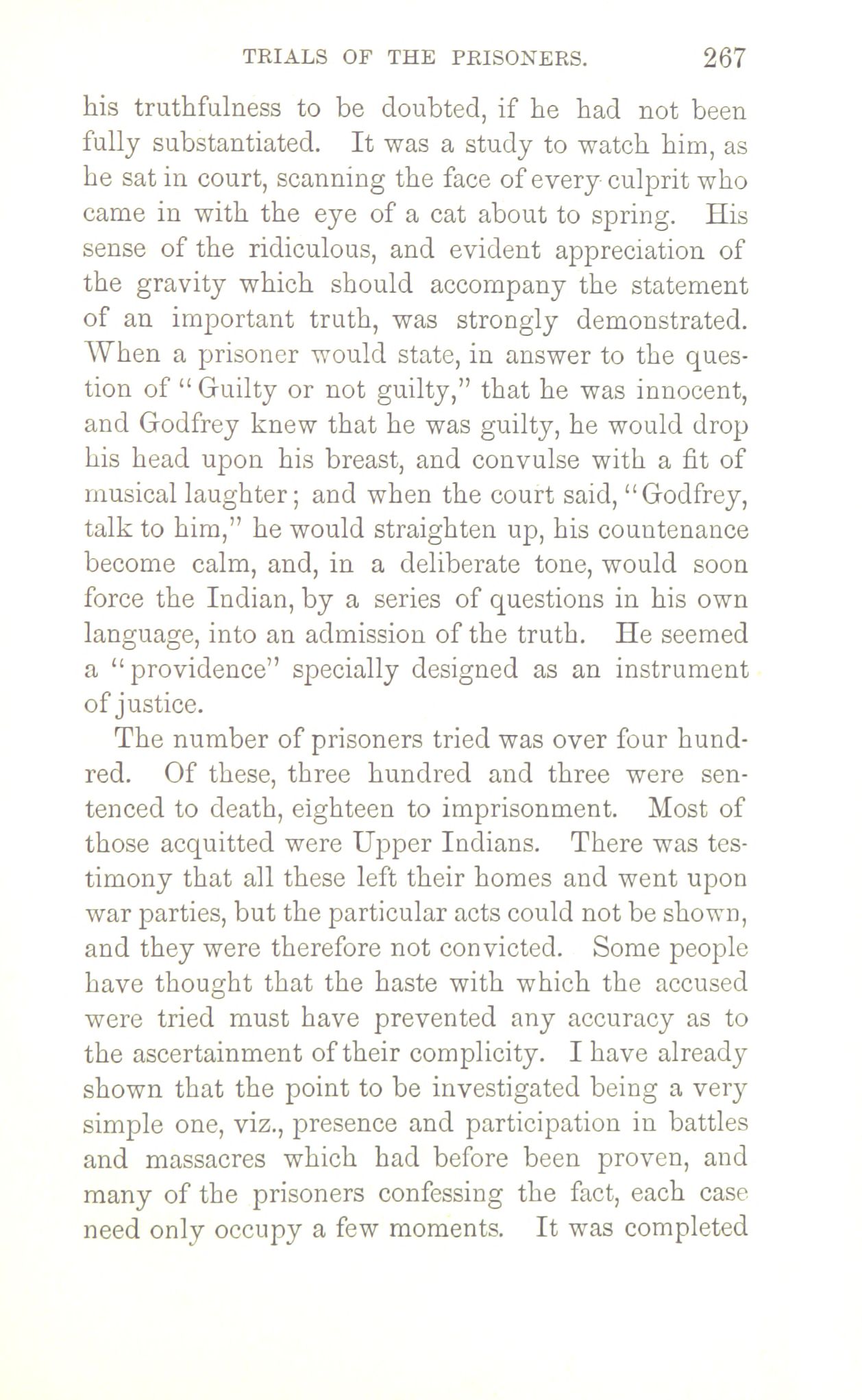 TRIALS OF THE PRISONERS. 267

his truthfulness to be doubted, if he had not been fully substantiated. It was a study to watch him, as he sat in court, scanning the face of every culprit who came in with the eye of a cat about to spring. His sense of the ridiculous, and evident appreciation of the gravity which should accompany the statement of an important truth, was strongly demonstrated. When a prisoner would state, in answer to the question of "Guilty or not guilty," that he was innocent, and Godfrey knew that he was guilty, he would drop his head upon his breast, and convulse with a fit of musical laughter; and when the court said, "Godfrey, talk to him," he would straighten up, his countenance become calm, and, in a deliberate tone, would soon force the Indian, by a series of questions in his own language, into an admission of the truth. He seemed a "providence" specially designed as an instrument of justice.

The number of prisoners tried was over four hundred. Of these, three hundred and three were sentenced to death, eighteen to imprisonment. Most of those acquitted were Upper Indians. There was testimony that all these left their homes and went upon war parties, but the particular acts could not be shown, and they were therefore not convicted. Some people have thought that the haste with which the accused were tried must have prevented any accuracy as to the ascertainment of their complicity. I have already shown that the point to be investigated being a very simple one, viz., presence and participation in battles and massacres which had before been proven, and many of the prisoners confessing the fact, each case need only occupy a few moments. It was completed